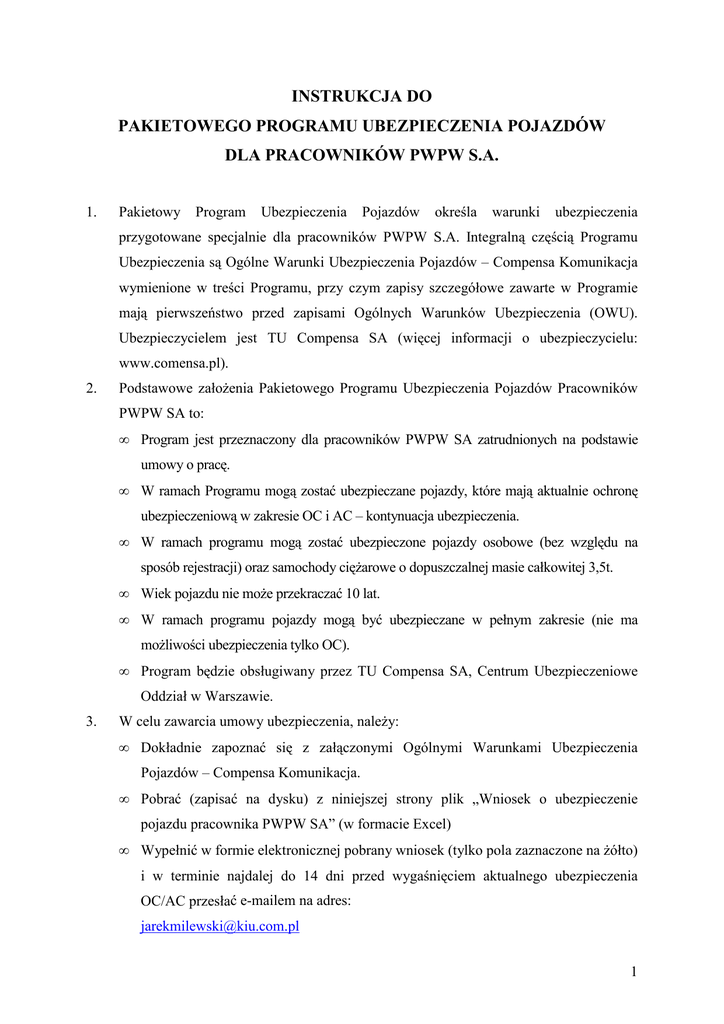 INSTRUKCJA DO
PAKIETOWEGO PROGRAMU UBEZPIECZENIA POJAZDÓW
DLA PRACOWNIKÓW PWPW S.A.

1. Pakietowy Program Ubezpieczenia Pojazdów określa warunki ubezpieczenia przygotowane specjalnie dla pracowników PWPW S.A. Integralną częścią Programu Ubezpieczenia są Ogólne Warunki Ubezpieczenia Pojazdów – Compensa Komunikacja wymienione w treści Programu, przy czym zapisy szczegółowe zawarte w Programie mają pierwszeństwo przed zapisami Ogólnych Warunków Ubezpieczenia (OWU). Ubezpieczycielem jest TU Compensa SA (więcej informacji o ubezpieczycielu: www.comensa.pl).

2. Podstawowe założenia Pakietowego Programu Ubezpieczenia Pojazdów Pracowników PWPW SA to:
∞ Program jest przeznaczony dla pracowników PWPW SA zatrudnionych na podstawie umowy o pracę.
∞ W ramach Programu mogą zostać ubezpieczane pojazdy, które mają aktualnie ochronę ubezpieczeniową w zakresie OC i AC – kontynuacja ubezpieczenia.
∞ W ramach programu mogą zostać ubezpieczone pojazdy osobowe (bez względu na sposób rejestracji) oraz samochody ciężarowe o dopuszczalnej masie całkowitej 3,5t.
∞ Wiek pojazdu nie może przekraczać 10 lat.
∞ W ramach programu pojazdy mogą być ubezpieczane w pełnym zakresie (nie ma możliwości ubezpieczenia tylko OC).
∞ Program będzie obsługiwany przez TU Compensa SA, Centrum Ubezpieczeniowe Oddział w Warszawie.

3. W celu zawarcia umowy ubezpieczenia, należy:
∞ Dokładnie zapoznać się z załączonymi Ogólnymi Warunkami Ubezpieczenia Pojazdów – Compensa Komunikacja.
∞ Pobrać (zapisać na dysku) z niniejszej strony plik „Wniosek o ubezpieczenie pojazdu pracownika PWPW SA” (w formacie Excel)
∞ Wypełnić w formie elektronicznej pobrany wniosek (tylko pola zaznaczone na żółto) i w terminie najdalej do 14 dni przed wygaśnięciem aktualnego ubezpieczenia OC/AC przesłać e-mailem na adres:
jarekmilewski@kiu.com.pl

1